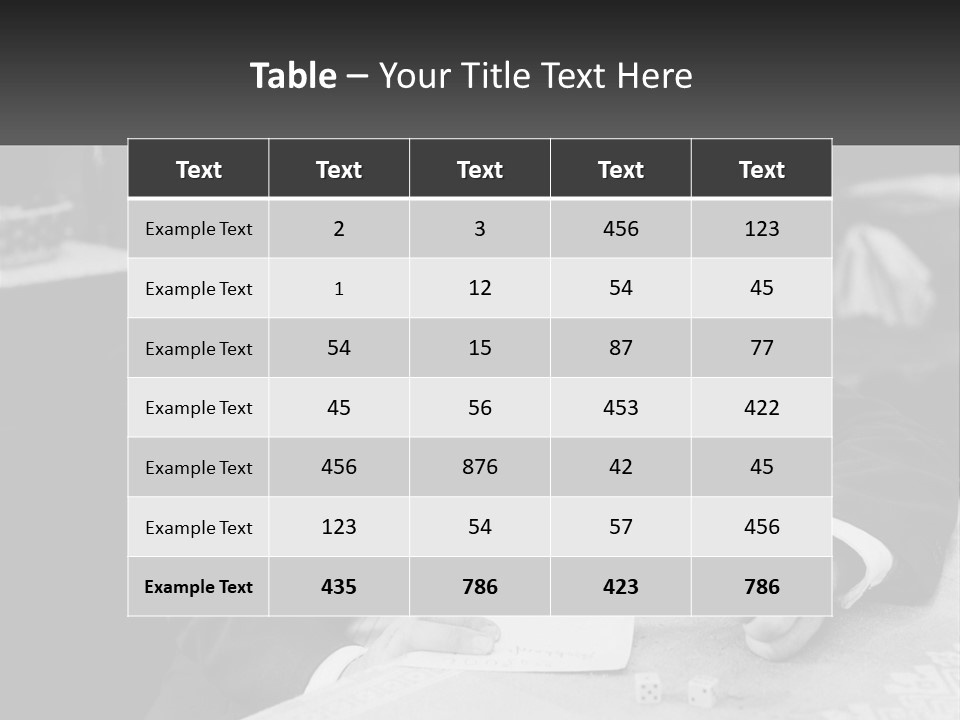 Table – Your Title Text Here

| Text | Text | Text | Text | Text |
|---|---|---|---|---|
| Example Text | 2 | 3 | 456 | 123 |
| Example Text | 1 | 12 | 54 | 45 |
| Example Text | 54 | 15 | 87 | 77 |
| Example Text | 45 | 56 | 453 | 422 |
| Example Text | 456 | 876 | 42 | 45 |
| Example Text | 123 | 54 | 57 | 456 |
| Example Text | 435 | 786 | 423 | 786 |